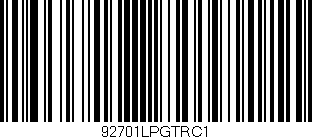 92701LPGTRC1